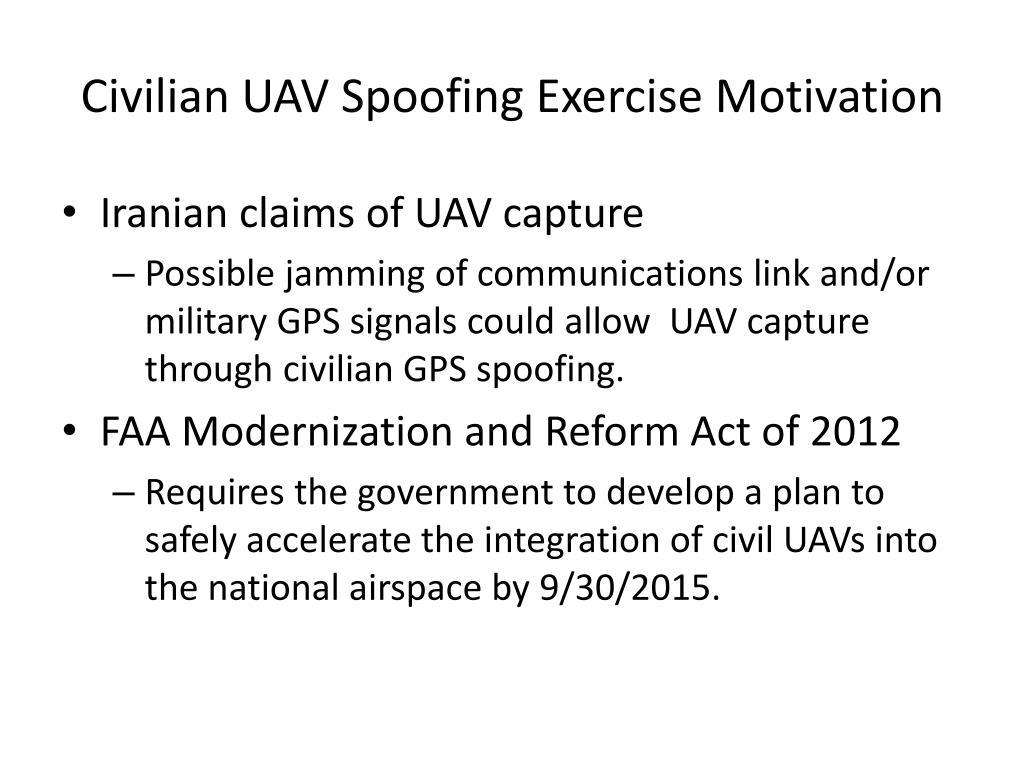 Civilian UAV Spoofing Exercise Motivation

• Iranian claims of UAV capture
– Possible jamming of communications link and/or military GPS signals could allow UAV capture through civilian GPS spoofing.

• FAA Modernization and Reform Act of 2012
– Requires the government to develop a plan to safely accelerate the integration of civil UAVs into the national airspace by 9/30/2015.